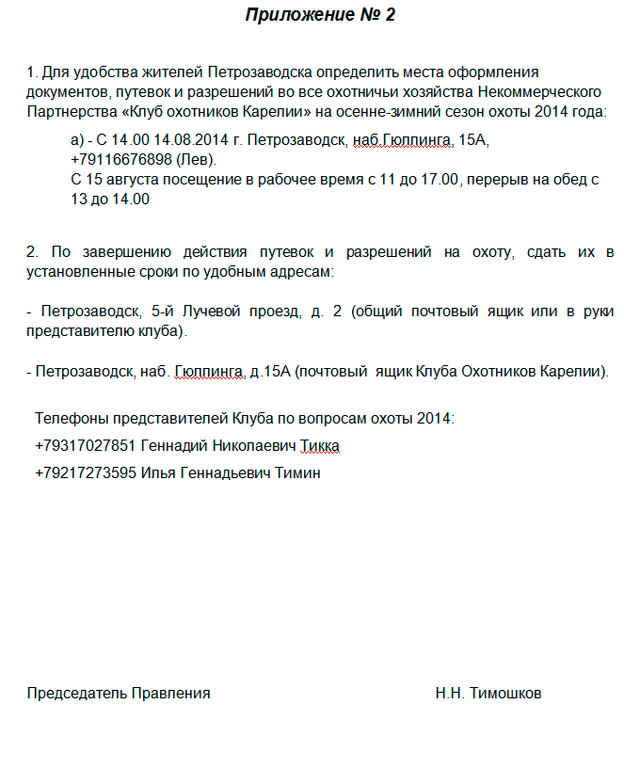 Приложение № 2

1. Для удобства жителей Петрозаводска определить места оформления документов, путевок и разрешений во все охотничьи хозяйства Некоммерческого Партнерства «Клуб охотников Карелии» на осенне-зимний сезон охоты 2014 года:

а) - С 14.00 14.08.2014 г. Петрозаводск, наб.Гюллинга, 15А, +79116676898 (Лев).
С 15 августа посещение в рабочее время с 11 до 17.00, перерыв на обед с 13 до 14.00

2. По завершению действия путевок и разрешений на охоту, сдать их в установленные сроки по удобным адресам:

- Петрозаводск, 5-й Лучевой проезд, д. 2 (общий почтовый ящик или в руки представителю клуба).

- Петрозаводск, наб. Гюллинга, д.15А (почтовый ящик Клуба Охотников Карелии).

Телефоны представителей Клуба по вопросам охоты 2014:
+79317027851 Геннадий Николаевич Тикка
+79217273595 Илья Геннадьевич Тимин

Председатель Правления Н.Н. Тимошков